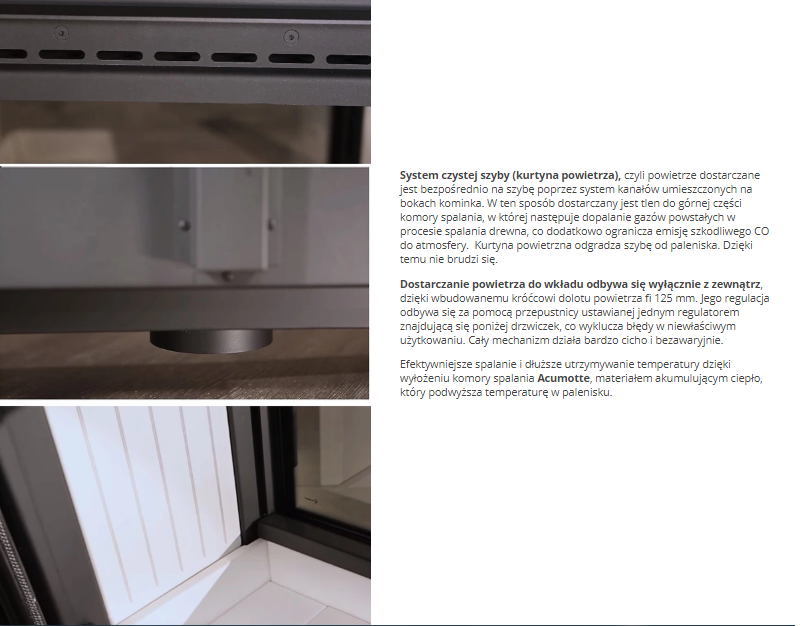 System czystej szyby (kurtyna powietrza), czyli powietrze dostarczane jest bezpośrednio na szybę poprzez system kanałów umieszczonych na bokach kominka. W ten sposób dostarczany jest tlen do górnej części komory spalania, w której następuje dopalanie gazów powstałych w procesie spalania drewna, co dodatkowo ogranicza emisję szkodliwego CO do atmosfery.  Kurtyna powietrzna odgradza szybę od paleniska. Dzięki temu nie brudzi się.

Dostarczanie powietrza do wkładu odbywa się wyłącznie z zewnątrz, dzięki wbudowanemu króćcowi dolotu powietrza fi 125 mm. Jego regulacja odbywa się za pomocą przepustnicy ustawianej jednym regulatorem znajdującą się poniżej drzwiczek, co wyklucza błędy w niewłaściwym użytkowaniu. Cały mechanizm działa bardzo cicho i bezawaryjnie.

Efektywniejsze spalanie i dłuższe utrzymywanie temperatury dzięki wyłożeniu komory spalania Acumotte, materiałem akumulującym ciepło, który podwyższa temperaturę w palenisku.